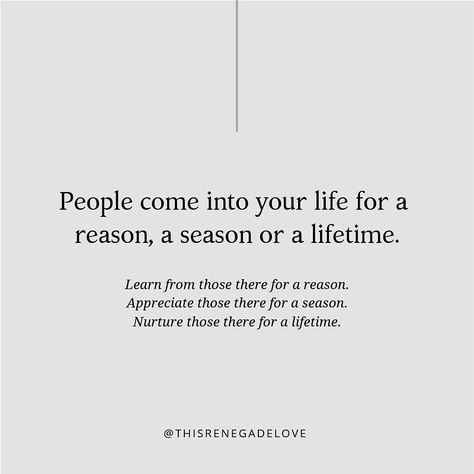 People come into your life for a reason, a season or a lifetime.

Learn from those there for a reason.
Appreciate those there for a season.
Nurture those there for a lifetime.

@THISRENEGADELOVE